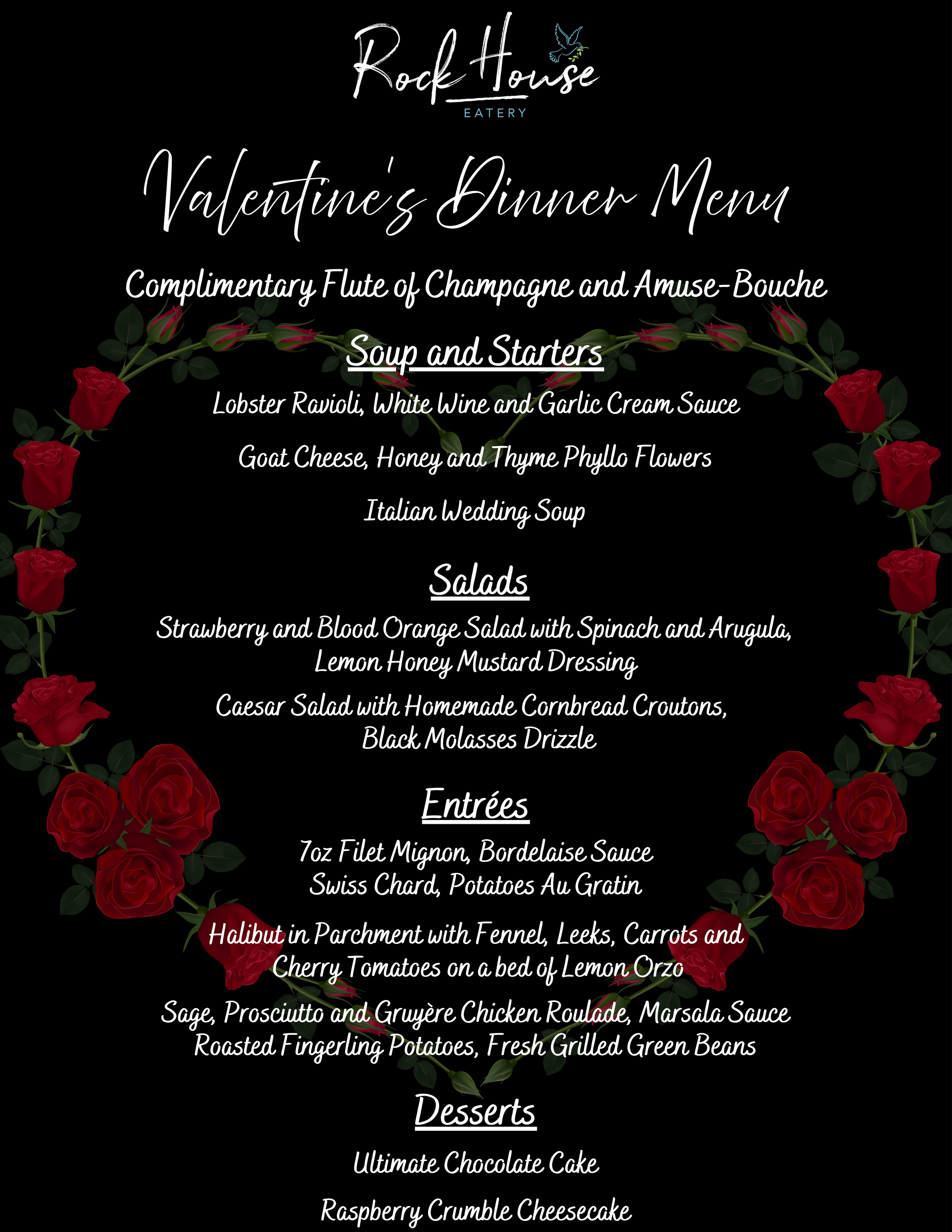 Rock House
EATERY

Valentine's Dinner Menu

Complimentary Flute of Champagne and Amuse-Bouche

Soup and Starters

Lobster Ravioli, White Wine and Garlic Cream Sauce

Goat Cheese, Honey and Thyme Phyllo Flowers

Italian Wedding Soup

Salads

Strawberry and Blood Orange Salad with Spinach and Arugula, Lemon Honey Mustard Dressing

Caesar Salad with Homemade Cornbread Croutons, Black Molasses Drizzle

Entrées

7oz Filet Mignon, Bordelaise Sauce Swiss Chard, Potatoes Au Gratin

Halibut in Parchment with Fennel, Leeks, Carrots and Cherry Tomatoes on a bed of Lemon Orzo

Sage, Prosciutto and Gruyère Chicken Roulade, Marsala Sauce Roasted Fingerling Potatoes, Fresh Grilled Green Beans

Desserts

Ultimate Chocolate Cake

Raspberry Crumble Cheesecake